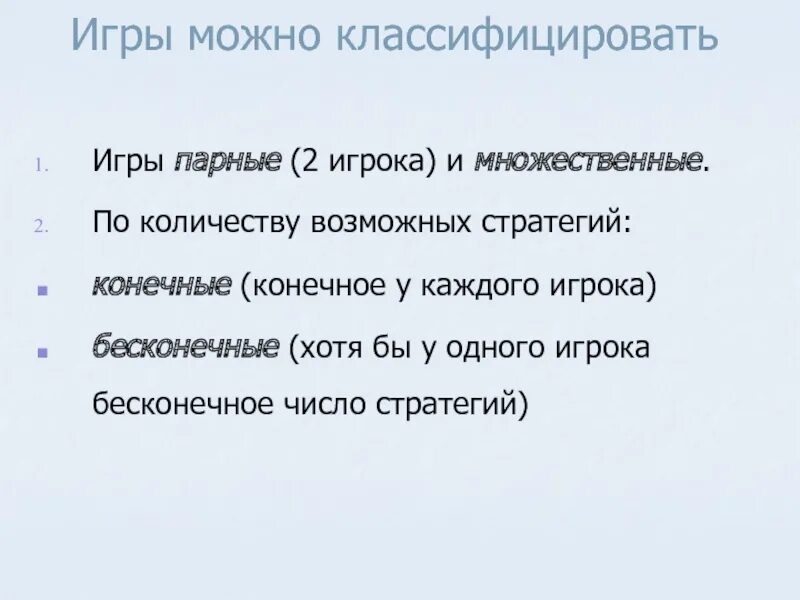 Игры можно классифицировать

1. Игры парные (2 игрока) и множественные.

2. По количеству возможных стратегий:

• конечные (конечное у каждого игрока)

• бесконечные (хотя бы у одного игрока бесконечное число стратегий)